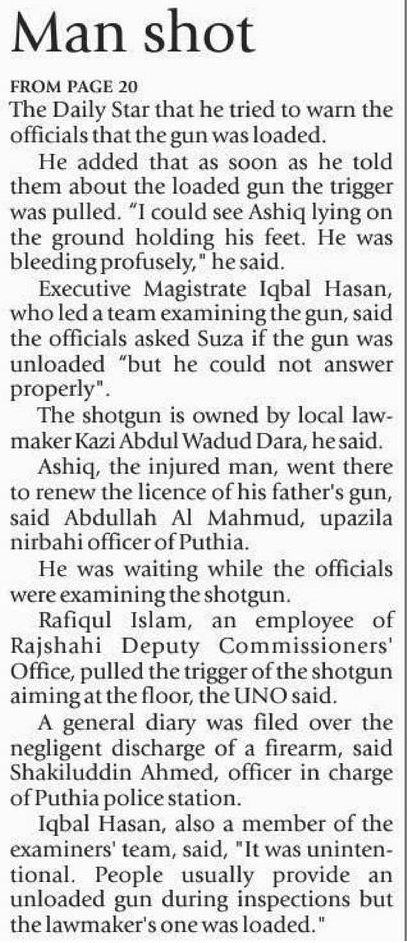 Man shot

FROM PAGE 20

The Daily Star that he tried to warn the officials that the gun was loaded.

He added that as soon as he told them about the loaded gun the trigger was pulled. "I could see Ashiq lying on the ground holding his feet. He was bleeding profusely," he said.

Executive Magistrate Iqbal Hasan, who led a team examining the gun, said the officials asked Suza if the gun was unloaded "but he could not answer properly".

The shotgun is owned by local lawmaker Kazi Abdul Wadud Dara, he said.

Ashiq, the injured man, went there to renew the licence of his father's gun, said Abdullah Al Mahmud, upazila nirbahi officer of Puthia.

He was waiting while the officials were examining the shotgun.

Rafiqul Islam, an employee of Rajshahi Deputy Commissioners' Office, pulled the trigger of the shotgun aiming at the floor, the UNO said.

A general diary was filed over the negligent discharge of a firearm, said Shakiluddin Ahmed, officer in charge of Puthia police station.

Iqbal Hasan, also a member of the examiners' team, said, "It was unintentional. People usually provide an unloaded gun during inspections but the lawmaker's one was loaded."